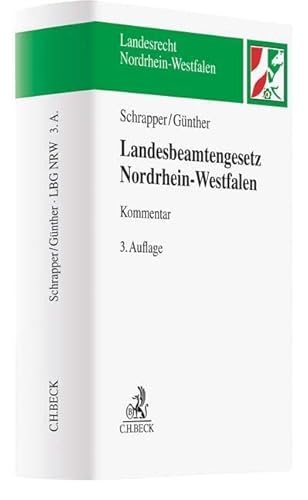 Landesrecht
Nordrhein-Westfalen

Schrapper/Günther

Landesbeamtengesetz
Nordrhein-Westfalen

Kommentar

3. Auflage

C.H.BECK

Schrapper/Günther · LBG NRW 3. A.

C.H.BECK